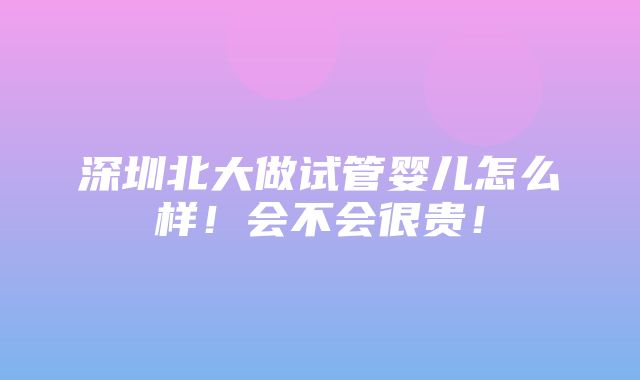 深圳北大做试管婴儿怎么样！会不会很贵！